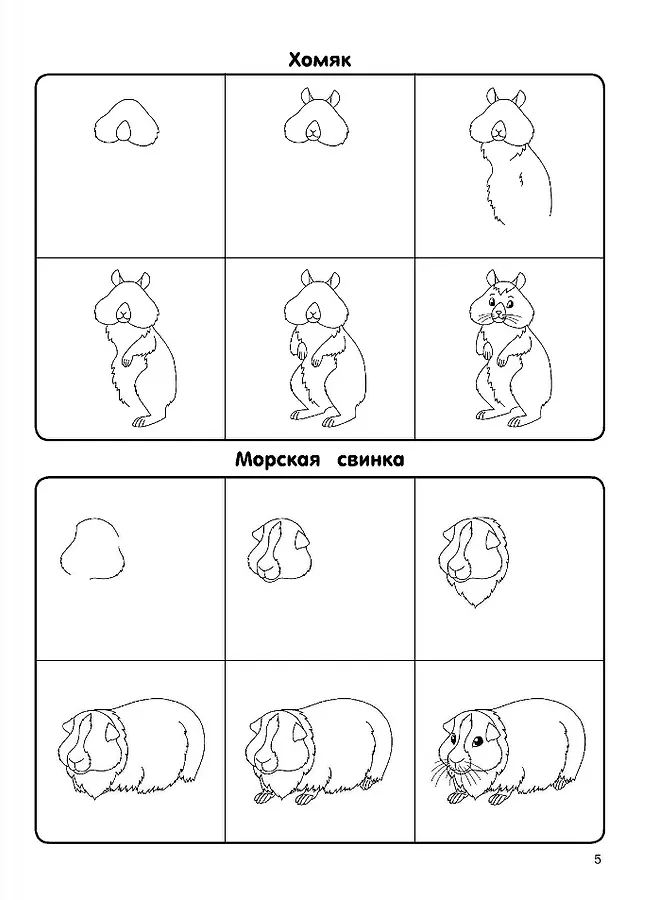 Хомяк

Морская свинка

5